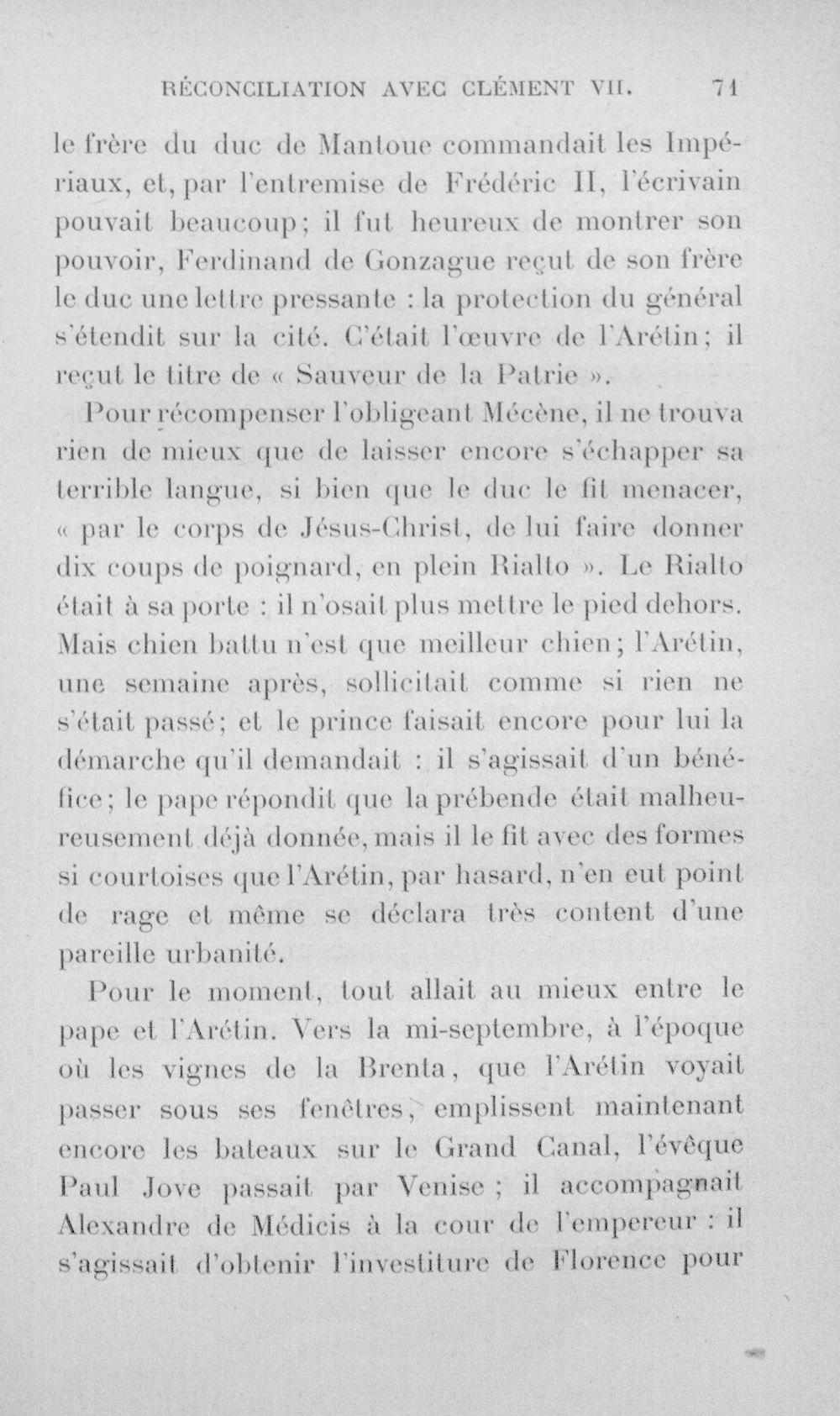 RÉCONCILIATION AVEC CLÉMENT VII. 71

le frère du duc de Mantoue commandait les Impériaux, et, par l'entremise de Frédéric II, l'écrivain pouvait beaucoup; il fut heureux de montrer son pouvoir, Ferdinand de Gonzague reçut de son frère le duc une lettre pressante : la protection du général s'étendit sur la cité. C'était l'œuvre de l'Arétin; il reçut le titre de « Sauveur de la Patrie ».

Pour récompenser l'obligeant Mécène, il ne trouva rien de mieux que de laisser encore s'échapper sa terrible langue, si bien que le duc le fit menacer, « par le corps de Jésus-Christ, de lui faire donner dix coups de poignard, en plein Rialto ». Le Rialto était à sa porte : il n'osait plus mettre le pied dehors. Mais chien battu n'est que meilleur chien; l'Arétin, une semaine après, sollicitait comme si rien ne s'était passé; et le prince faisait encore pour lui la démarche qu'il demandait : il s'agissait d'un bénéfice; le pape répondit que la prébende était malheureusement déjà donnée, mais il le fit avec des formes si courtoises que l'Arétin, par hasard, n'en eut point de rage et même se déclara très content d'une pareille urbanité.

Pour le moment, tout allait au mieux entre le pape et l'Arétin. Vers la mi-septembre, à l'époque où les vignes de la Brenta, que l'Arétin voyait passer sous ses fenêtres, emplissent maintenant encore les bateaux sur le Grand Canal, l'évêque Paul Jove passait par Venise ; il accompagnait Alexandre de Médicis à la cour de l'empereur : il s'agissait d'obtenir l'investiture de Florence pour